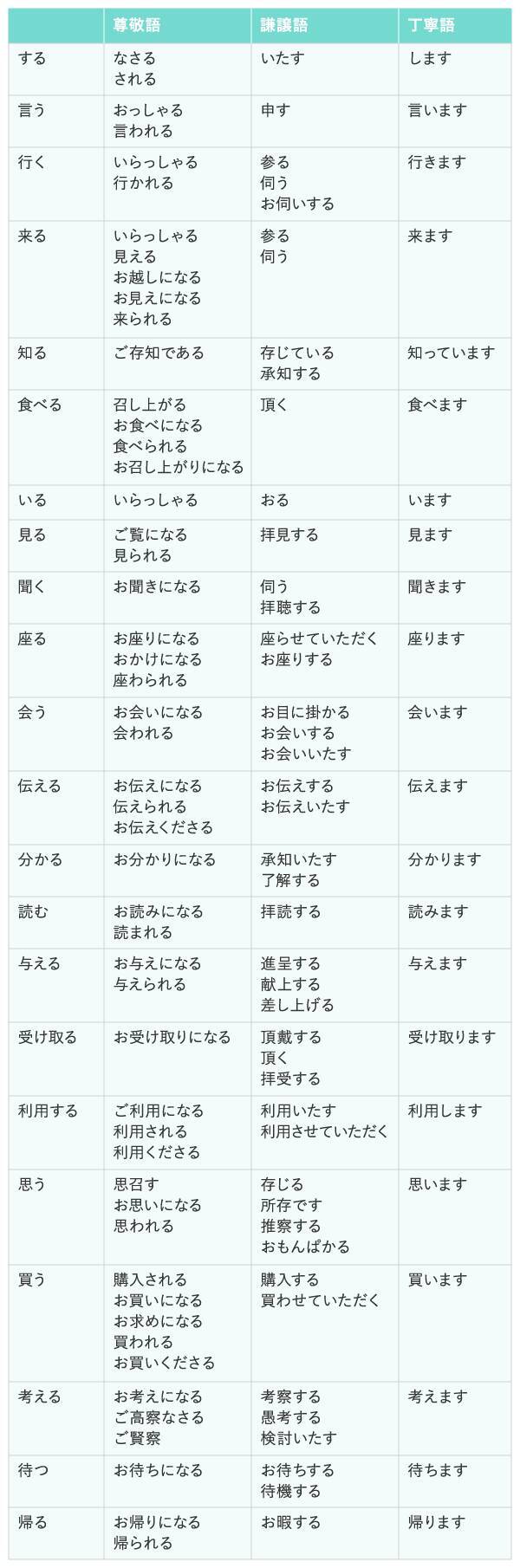 |  | 尊敬語 | 謙譲語 | 丁寧語 |
|---|---|---|---|
| する | なさる される | いたす | します |
| 言う | おっしゃる 言われる | 申す | 言います |
| 行く | いらっしゃる 行かれる | 参る 伺う お伺いする | 行きます |
| 来る | いらっしゃる 見える お越しになる お見えになる 来られる | 参る 伺う | 来ます |
| 知る | ご存知である | 存じている 承知する | 知っています |
| 食べる | 召し上がる お食べになる 食べられる お召し上がりになる | 頂く | 食べます |
| いる | いらっしゃる | おる | います |
| 見る | ご覧になる 見られる | 拝見する | 見ます |
| 聞く | お聞きになる | 伺う 拝聴する | 聞きます |
| 座る | お座りになる おかけになる 座わられる | 座らせていただく お座りする | 座ります |
| 会う | お会いになる 会われる | お目に掛かる お会いする お会いいたす | 会います |
| 伝える | お伝えになる 伝えられる お伝えくださる | お伝えする お伝えいたす | 伝えます |
| 分かる | お分かりになる | 承知いたす 了解する | 分かります |
| 読む | お読みになる 読まれる | 拝読する | 読みます |
| 与える | お与えになる 与えられる | 進呈する 献上する 差し上げる | 与えます |
| 受け取る | お受け取りになる | 頂戴する 頂く 拝受する | 受け取ります |
| 利用する | ご利用になる 利用される 利用くださる | 利用いたす 利用させていただく | 利用します |
| 思う | 思召す お思いになる 思われる | 存じる 所存です 推察する おもんぱかる | 思います |
| 買う | 購入される お買いになる お求めになる 買われる お買いくださる | 購入する 買わせていただく | 買います |
| 考える | お考えになる ご高察なさる ご賢察 | 考察する 愚考する 検討いたす | 考えます |
| 待つ | お待ちになる | お待ちする 待機する | 待ちます |
| 帰る | お帰りになる 帰られる | お暇する | 帰ります |